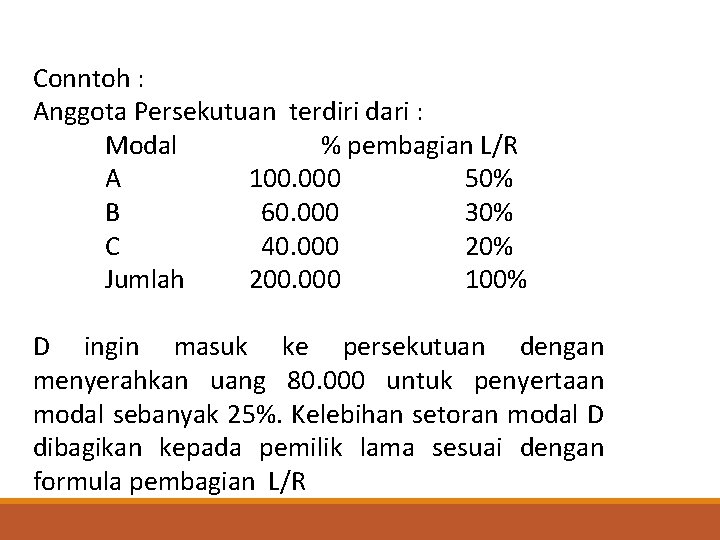 Conntoh :
Anggota Persekutuan terdiri dari :

| Modal | | % pembagian L/R |
|---|---|---|
| A | 100.000 | 50% |
| B | 60.000 | 30% |
| C | 40.000 | 20% |
| Jumlah | 200.000 | 100% |

D ingin masuk ke persekutuan dengan menyerahkan uang 80.000 untuk penyertaan modal sebanyak 25%. Kelebihan setoran modal D dibagikan kepada pemilik lama sesuai dengan formula pembagian L/R